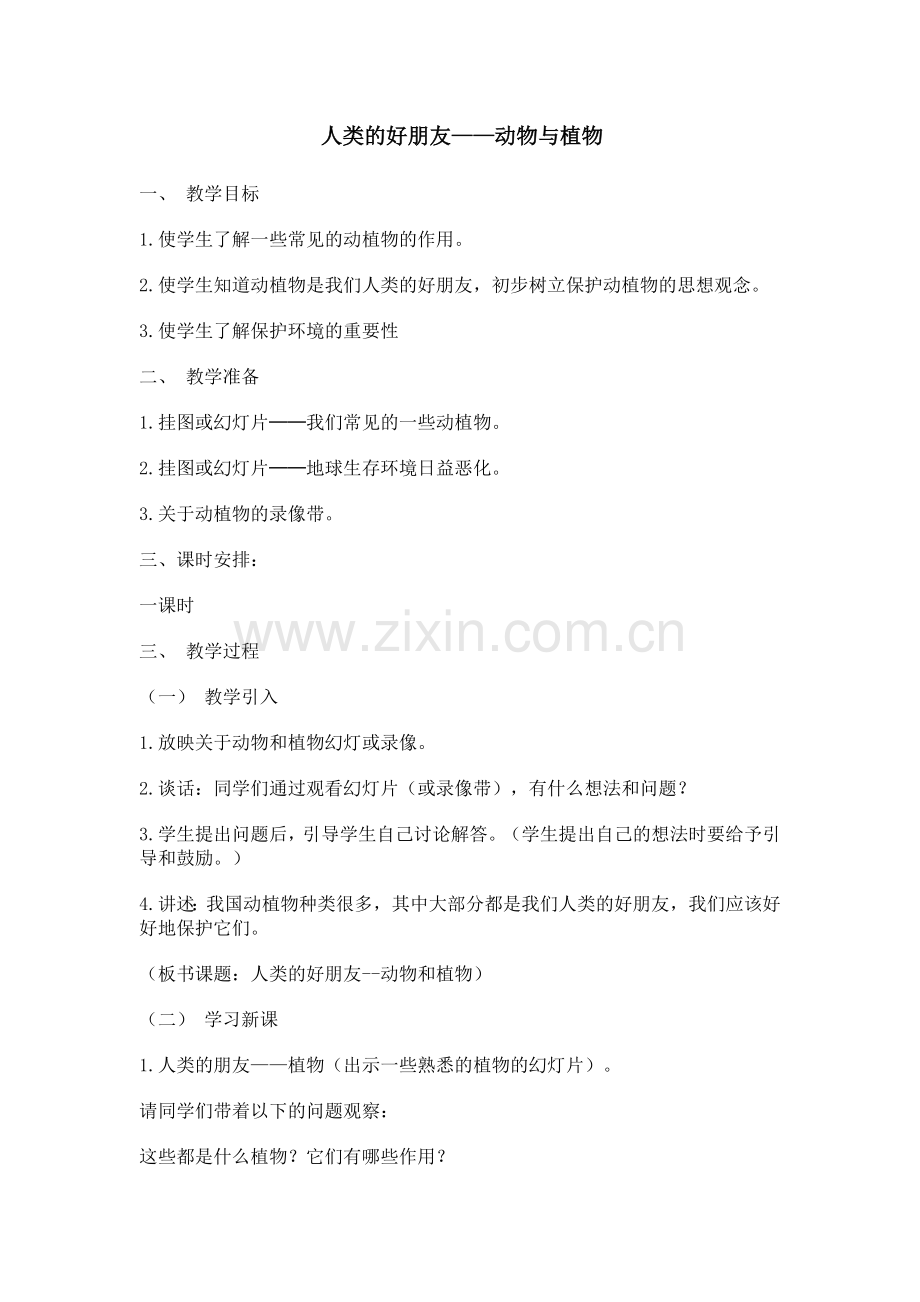 人类的好朋友——动物与植物

一、 教学目标

1.使学生了解一些常见的动植物的作用。

2.使学生知道动植物是我们人类的好朋友，初步树立保护动植物的思想观念。

3.使学生了解保护环境的重要性

二、 教学准备

1.挂图或幻灯片——我们常见的一些动植物。

2.挂图或幻灯片——地球生存环境日益恶化。

3.关于动植物的录像带。

三、课时安排：

一课时

www.zixin.com.cn

三、 教学过程

（一） 教学引入

1.放映关于动物和植物幻灯或录像。

2.谈话：同学们通过观看幻灯片（或录像带），有什么想法和问题？

3.学生提出问题后，引导学生自己讨论解答。（学生提出自己的想法时要给予引导和鼓励。）

4.讲述：我国动植物种类很多，其中大部分都是我们人类的好朋友，我们应该好好地保护它们。

（板书课题：人类的好朋友--动物和植物）

（二） 学习新课

1.人类的朋友——植物（出示一些熟悉的植物的幻灯片）。

请同学们带着以下的问题观察：

这些都是什么植物？它们有哪些作用？